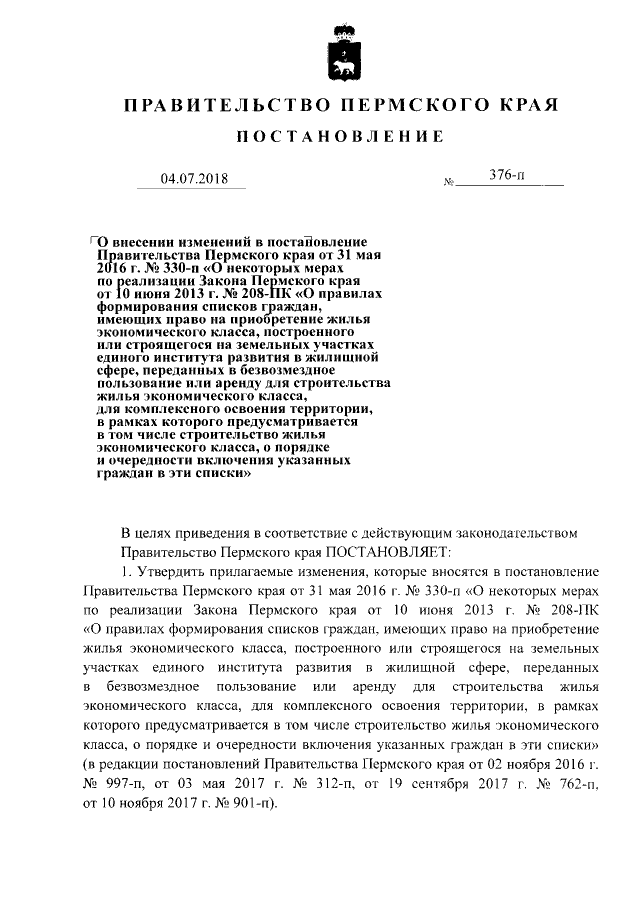 ПРАВИТЕЛЬСТВО ПЕРМСКОГО КРАЯ

ПОСТАНОВЛЕНИЕ

04.07.2018 № 376-п

О внесении изменений в постановление Правительства Пермского края от 31 мая 2016 г. № 330-п «О некоторых мерах по реализации Закона Пермского края от 10 июня 2013 г. № 208-ПК «О правилах формирования списков граждан, имеющих право на приобретение жилья экономического класса, построенного или строящегося на земельных участках единого института развития в жилищной сфере, переданных в безвозмездное пользование или аренду для строительства жилья экономического класса, для комплексного освоения территории, в рамках которого предусматривается в том числе строительство жилья экономического класса, о порядке и очередности включения указанных граждан в эти списки»

В целях приведения в соответствие с действующим законодательством Правительство Пермского края ПОСТАНОВЛЯЕТ:

1. Утвердить прилагаемые изменения, которые вносятся в постановление Правительства Пермского края от 31 мая 2016 г. № 330-п «О некоторых мерах по реализации Закона Пермского края от 10 июня 2013 г. № 208-ПК «О правилах формирования списков граждан, имеющих право на приобретение жилья экономического класса, построенного или строящегося на земельных участках единого института развития в жилищной сфере, переданных в безвозмездное пользование или аренду для строительства жилья экономического класса, для комплексного освоения территории, в рамках которого предусматривается в том числе строительство жилья экономического класса, о порядке и очередности включения указанных граждан в эти списки» (в редакции постановлений Правительства Пермского края от 02 ноября 2016 г. № 997-п, от 03 мая 2017 г. № 312-п, от 19 сентября 2017 г. № 762-п, от 10 ноября 2017 г. № 901-п).